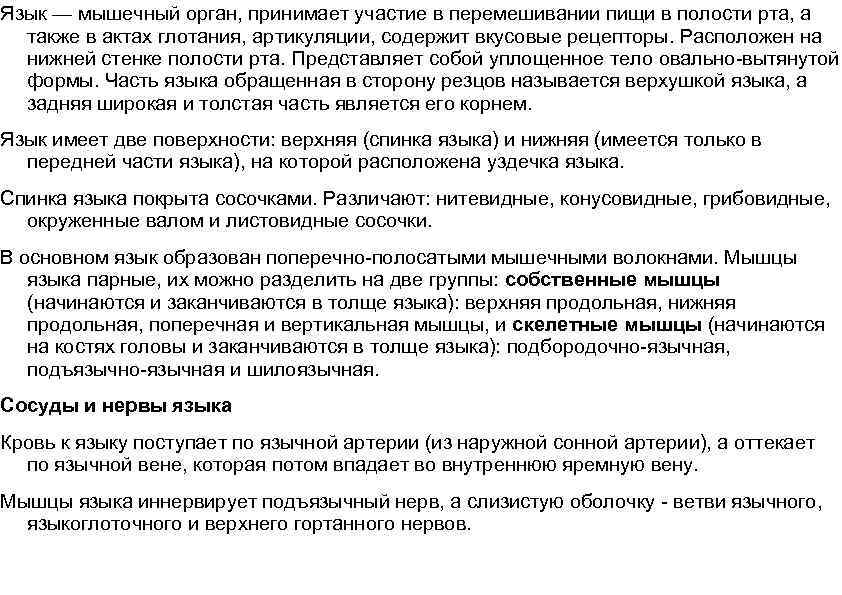 Язык — мышечный орган, принимает участие в перемешивании пищи в полости рта, а также в актах глотания, артикуляции, содержит вкусовые рецепторы. Расположен на нижней стенке полости рта. Представляет собой уплощенное тело овально-вытянутой формы. Часть языка обращенная в сторону резцов называется верхушкой языка, а задняя широкая и толстая часть является его корнем.

Язык имеет две поверхности: верхняя (спинка языка) и нижняя (имеется только в передней части языка), на которой расположена уздечка языка.

Спинка языка покрыта сосочками. Различают: нитевидные, конусовидные, грибовидные, окруженные валом и листовидные сосочки.

В основном язык образован поперечно-полосатыми мышечными волокнами. Мышцы языка парные, их можно разделить на две группы: собственные мышцы (начинаются и заканчиваются в толще языка): верхняя продольная, нижняя продольная, поперечная и вертикальная мышцы, и скелетные мышцы (начинаются на костях головы и заканчиваются в толще языка): подбородочно-язычная, подъязычно-язычная и шилоязычная.

Сосуды и нервы языка

Кровь к языку поступает по язычной артерии (из наружной сонной артерии), а оттекает по язычной вене, которая потом впадает во внутреннюю яремную вену.

Мышцы языка иннервирует подъязычный нерв, а слизистую оболочку - ветви язычного, языкоглоточного и верхнего гортанного нервов.